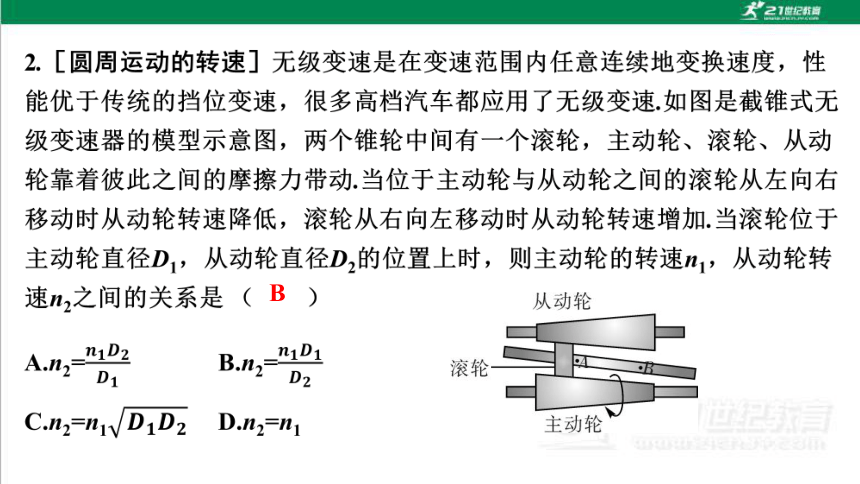 21世纪教育

2.［圆周运动的转速］无级变速是在变速范围内任意连续地变换速度，性能优于传统的挡位变速，很多高档汽车都应用了无级变速.如图是截锥式无级变速器的模型示意图，两个锥轮中间有一个滚轮，主动轮、滚轮、从动轮靠着彼此之间的摩擦力带动.当位于主动轮与从动轮之间的滚轮从左向右移动时从动轮转速降低，滚轮从右向左移动时从动轮转速增加.当滚轮位于主动轮直径$D_1$，从动轮直径$D_2$的位置上时，则主动轮的转速$n_1$，从动轮转速$n_2$之间的关系是（ B ）

A.$n_2=\frac{n_1D_2}{D_1}$　　B.$n_2=\frac{n_1D_1}{D_2}$

C.$n_2=n_1\sqrt{D_1D_2}$　　D.$n_2=n_1$

从动轮
滚轮
A
B
主动轮

世纪教育